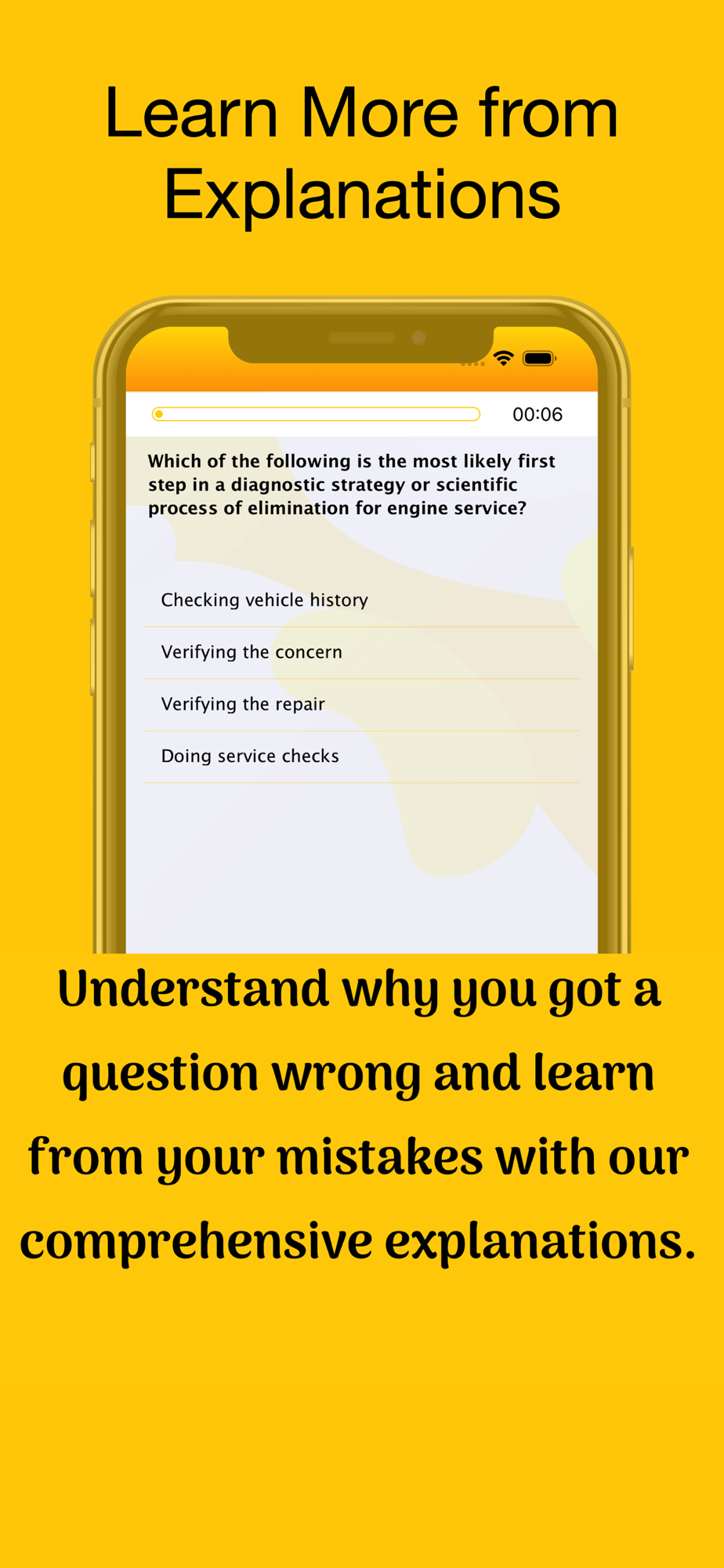 Learn More from Explanations

00:06

Which of the following is the most likely first step in a diagnostic strategy or scientific process of elimination for engine service?

Checking vehicle history

Verifying the concern

Verifying the repair

Doing service checks

Understand why you got a question wrong and learn from your mistakes with our comprehensive explanations.